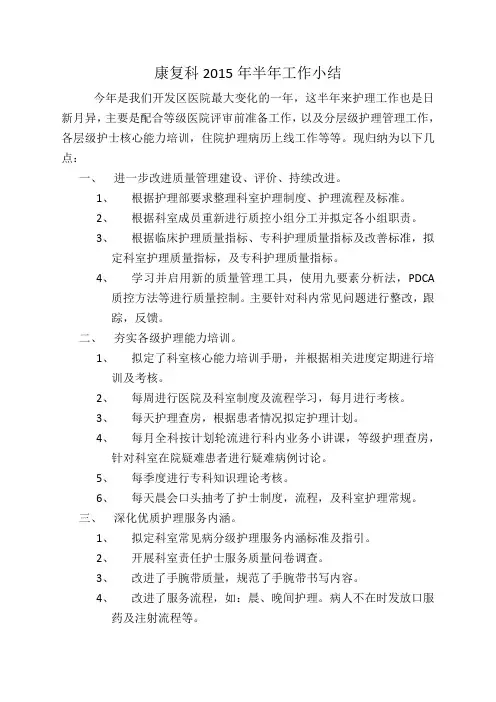 康复科 2015 年半年工作小结

今年是我们开发区医院最大变化的一年，这半年来护理工作也是日新月异，主要是配合等级医院评审前准备工作，以及分层级护理管理工作，各层级护士核心能力培训，住院护理病历上线工作等等。现归纳为以下几点：

一、 进一步改进质量管理建设、评价、持续改进。

1、 根据护理部要求整理科室护理制度、护理流程及标准。

2、 根据科室成员重新进行质控小组分工并拟定各小组职责。

3、 根据临床护理质量指标、专科护理质量指标及改善标准，拟定科室护理质量指标，及专科护理质量指标。

4、 学习并启用新的质量管理工具，使用九要素分析法，PDCA 质控方法等进行质量控制。主要针对科内常见问题进行整改，跟踪，反馈。

二、 夯实各级护理能力培训。

1、 拟定了科室核心能力培训手册，并根据相关进度定期进行培训及考核。

2、 每周进行医院及科室制度及流程学习，每月进行考核。

3、 每天护理查房，根据患者情况拟定护理计划。

4、 每月全科按计划轮流进行科内业务小讲课，等级护理查房，针对科室在院疑难患者进行疑难病例讨论。

5、 每季度进行专科知识理论考核。

6、 每天晨会口头抽考了护士制度，流程，及科室护理常规。

三、 深化优质护理服务内涵。

1、 拟定科室常见病分级护理服务内涵标准及指引。

2、 开展科室责任护士服务质量问卷调查。

3、 改进了手腕带质量，规范了手腕带书写内容。

4、 改进了服务流程，如：晨、晚间护理。病人不在时发放口服药及注射流程等。